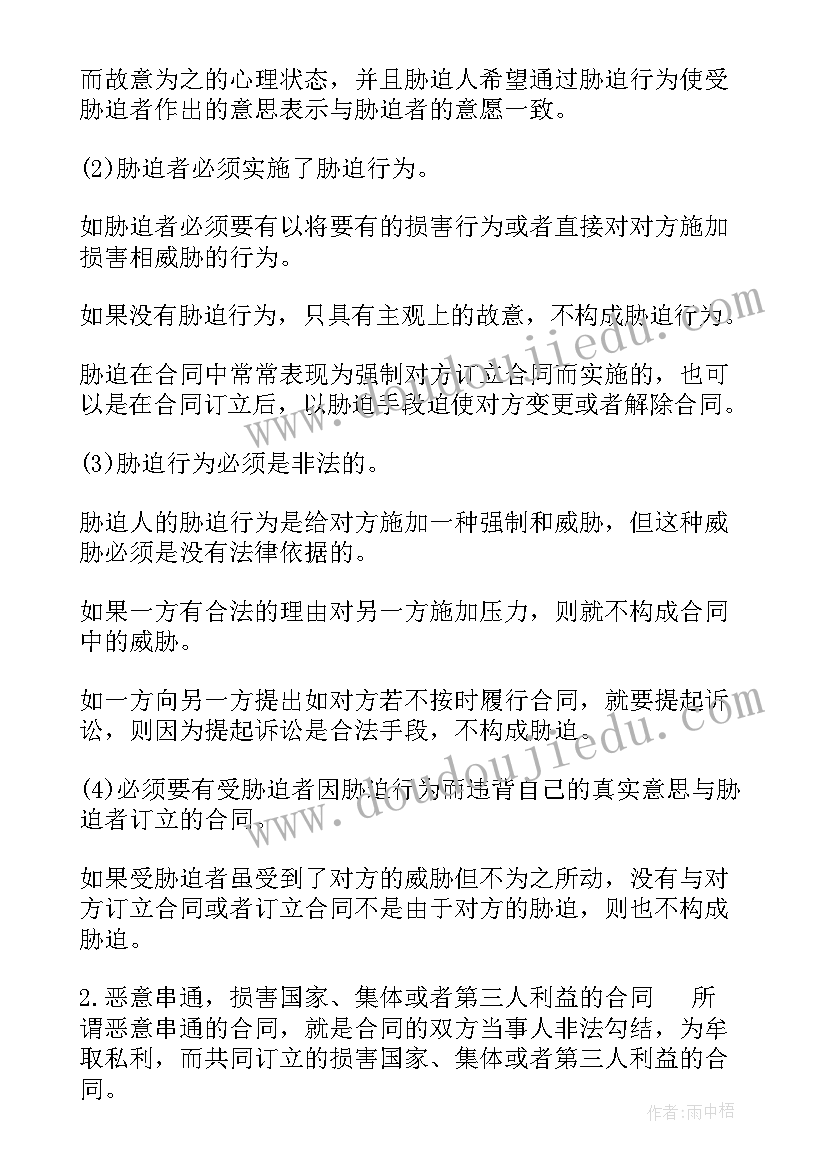 而故意为之的心理状态，并且胁迫人希望通过胁迫行为使受胁迫者作出的意思表示与胁迫者的意愿一致。

(2)胁迫者必须实施了胁迫行为。

如胁迫者必须要有以将要有的损害行为或者直接对对方施加损害相威胁的行为。

如果没有胁迫行为，只具有主观上的故意，不构成胁迫行为。

胁迫在合同中常常表现为强制对方订立合同而实施的，也可以是在合同订立后，以胁迫手段迫使对方变更或者解除合同。

(3)胁迫行为必须是非法的。

胁迫人的胁迫行为是给对方施加一种强制和威胁，但这种威胁必须是没有法律依据的。

如果一方有合法的理由对另一方施加压力，则就不构成合同中的威胁。

如一方向另一方提出如对方若不按时履行合同，就要提起诉讼，则因为提起诉讼是合法手段，不构成胁迫。

(4)必须要有受胁迫者因胁迫行为而违背自己的真实意思与胁迫者订立的合同。

如果受胁迫者虽受到了对方的威胁但不为之所动，没有与对方订立合同或者订立合同不是由于对方的胁迫，则也不构成胁迫。

2.恶意串通，损害国家、集体或者第三人利益的合同 所谓恶意串通的合同，就是合同的双方当事人非法勾结，为牟取私利，而共同订立的损害国家、集体或者第三人利益的合同。

www.doudoujiedu.com

www.doudoujiedu.com

作者：雨中梧